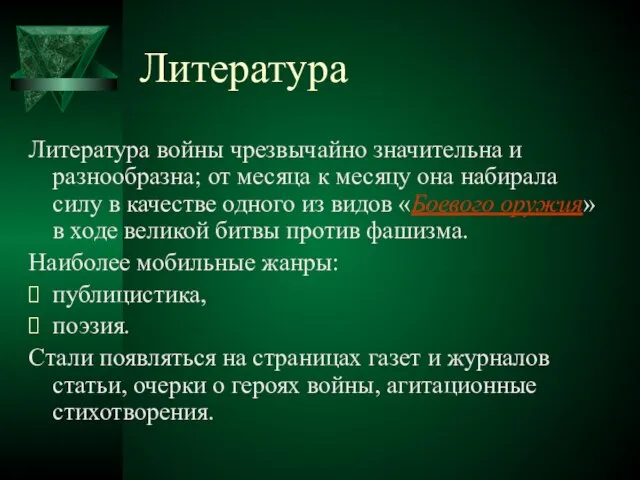 Литература

Литература войны чрезвычайно значительна и разнообразна; от месяца к месяцу она набирала силу в качестве одного из видов «Боевого оружия» в ходе великой битвы против фашизма.

Наиболее мобильные жанры:

публицистика,

поэзия.

Стали появляться на страницах газет и журналов статьи, очерки о героях войны, агитационные стихотворения.